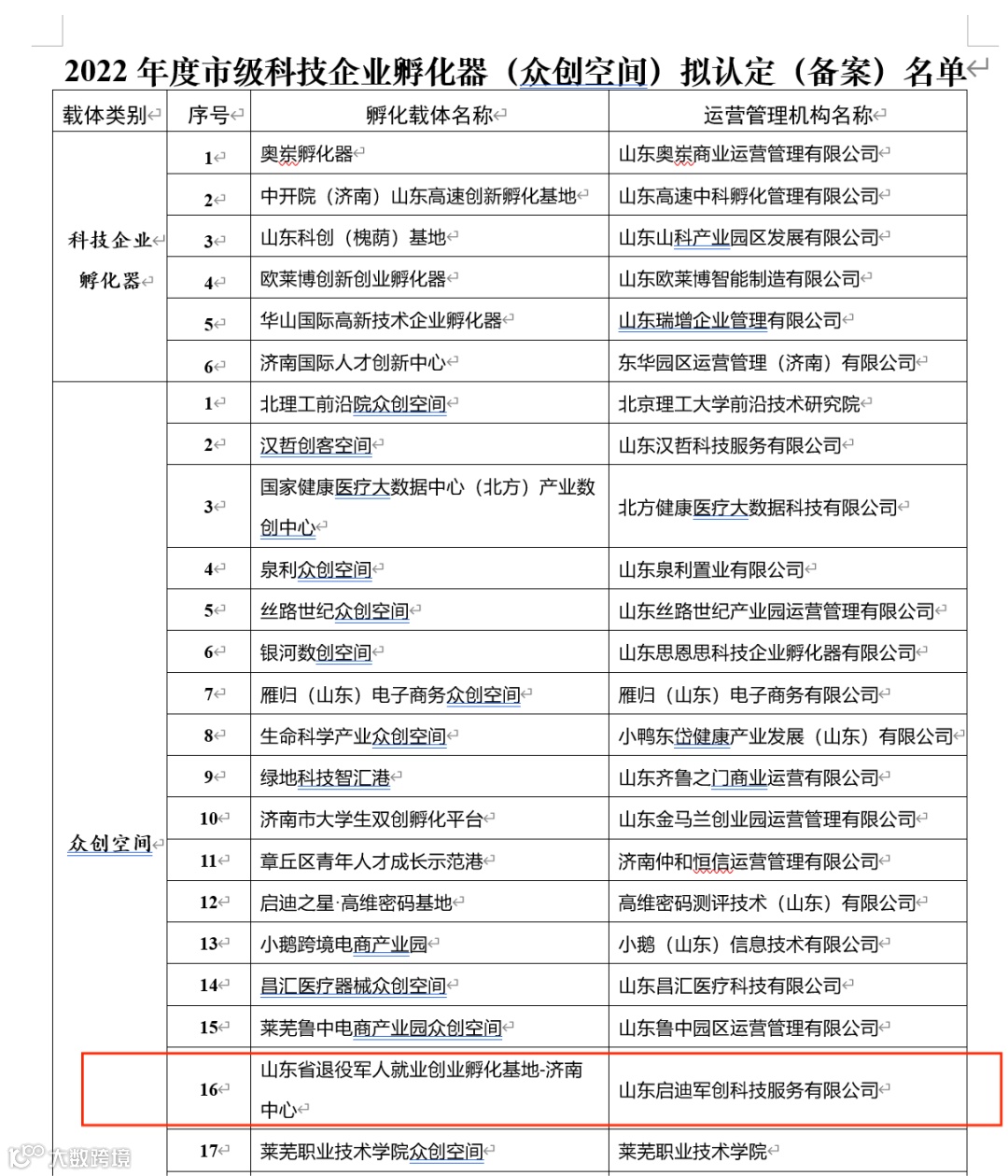 2022 年度市级科技企业孵化器（众创空间）拟认定（备案）名单

| 载体类别 | 序号 | 孵化载体名称 | 运营管理机构名称 |
|---|---|---|---|
| 科技企业孵化器 | 1 | 奥岽孵化器 | 山东奥岽商业运营管理有限公司 |
| | 2 | 中开院（济南）山东高速创新孵化基地 | 山东高速中科孵化管理有限公司 |
| | 3 | 山东科创（槐荫）基地 | 山东山科产业园区发展有限公司 |
| | 4 | 欧莱博创新创业孵化器 | 山东欧莱博智能制造有限公司 |
| | 5 | 华山国际高新技术企业孵化器 | 山东瑞增企业管理有限公司 |
| | 6 | 济南国际人才创新中心 | 东华园区运营管理（济南）有限公司 |
| 众创空间 | 1 | 北理工前沿院众创空间 | 北京理工大学前沿技术研究院 |
| | 2 | 汉哲创客空间 | 山东汉哲科技服务有限公司 |
| | 3 | 国家健康医疗大数据中心（北方）产业数创中心 | 北方健康医疗大数据科技有限公司 |
| | 4 | 泉利众创空间 | 山东泉利置业有限公司 |
| | 5 | 丝路世纪众创空间 | 山东丝路世纪产业园运营管理有限公司 |
| | 6 | 银河数创空间 | 山东思恩思科技企业孵化器有限公司 |
| | 7 | 雁归（山东）电子商务众创空间 | 雁归（山东）电子商务有限公司 |
| | 8 | 生命科学产业众创空间 | 小鸭东岱健康产业发展（山东）有限公司 |
| | 9 | 绿地科技智汇港 | 山东齐鲁之门商业运营有限公司 |
| | 10 | 济南市大学生双创孵化平台 | 山东金马兰创业园运营管理有限公司 |
| | 11 | 章丘区青年人才成长示范港 | 济南仲和恒信运营管理有限公司 |
| | 12 | 启迪之星·高维密码基地 | 高维密码测评技术（山东）有限公司 |
| | 13 | 小鹅跨境电商产业园 | 小鹅（山东）信息技术有限公司 |
| | 14 | 昌汇医疗器械众创空间 | 山东昌汇医疗科技有限公司 |
| | 15 | 莱芜鲁中电商产业园众创空间 | 山东鲁中园区运营管理有限公司 |
| | 16 | 山东省退役军人就业创业孵化基地-济南中心 | 山东启迪军创科技服务有限公司 |
| | 17 | 莱芜职业技术学院众创空间 | 莱芜职业技术学院 |

大数跨境